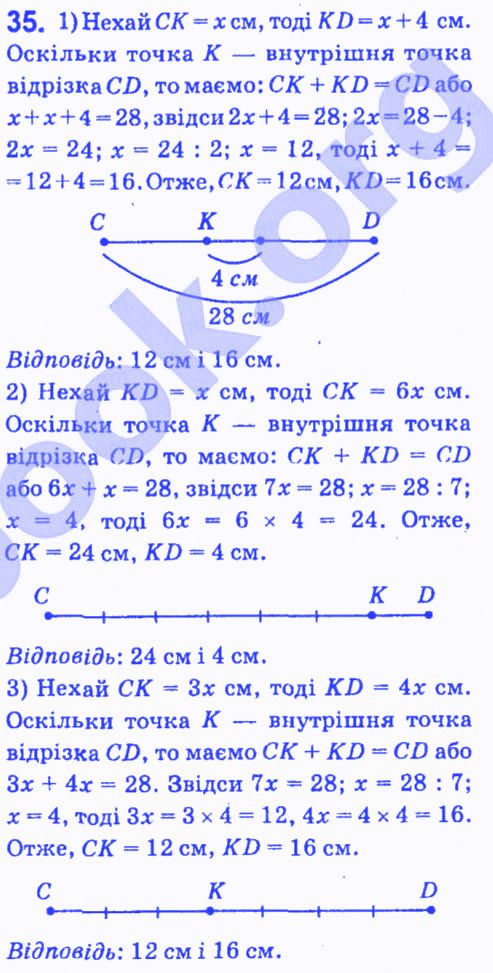 35. 1) Нехай $CK = x$ см, тоді $KD = x + 4$ см. Оскільки точка $K$ — внутрішня точка відрізка $CD$, то маємо: $CK + KD = CD$ або $x + x + 4 = 28$, звідси $2x + 4 = 28$; $2x = 28 - 4$; $2x = 24$; $x = 24 : 2$; $x = 12$, тоді $x + 4 = 12 + 4 = 16$. Отже, $CK = 12$ см, $KD = 16$ см.

C K D
4 см
28 см

Відповідь: 12 см і 16 см.
2) Нехай $KD = x$ см, тоді $CK = 6x$ см. Оскільки точка $K$ — внутрішня точка відрізка $CD$, то маємо: $CK + KD = CD$ або $6x + x = 28$, звідси $7x = 28$; $x = 28 : 7$; $x = 4$, тоді $6x = 6 \times 4 = 24$. Отже, $CK = 24$ см, $KD = 4$ см.

C K D

Відповідь: 24 см і 4 см.
3) Нехай $CK = 3x$ см, тоді $KD = 4x$ см. Оскільки точка $K$ — внутрішня точка відрізка $CD$, то маємо $CK + KD = CD$ або $3x + 4x = 28$. Звідси $7x = 28$; $x = 28 : 7$; $x = 4$, тоді $3x = 3 \times 4 = 12$, $4x = 4 \times 4 = 16$. Отже, $CK = 12$ см, $KD = 16$ см.

C K D

Відповідь: 12 см і 16 см.